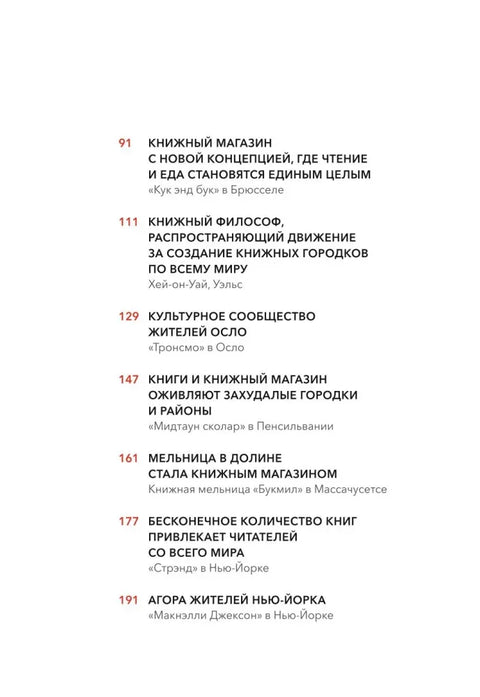 91 КНИЖНЫЙ МАГАЗИН С НОВОЙ КОНЦЕПЦИЕЙ, ГДЕ ЧТЕНИЕ И ЕДА СТАНОВЯТСЯ ЕДИНЫМ ЦЕЛЫМ
«Кук энд бук» в Брюсселе

111 КНИЖНЫЙ ФИЛОСОФ, РАСПРОСТРАНЯЮЩИЙ ДВИЖЕНИЕ ЗА СОЗДАНИЕ КНИЖНЫХ ГОРОДКОВ ПО ВСЕМУ МИРУ
Хей-он-Уай, Уэльс

129 КУЛЬТУРНОЕ СООБЩЕСТВО ЖИТЕЛЕЙ ОСЛО
«Тронсмо» в Осло

147 КНИГИ И КНИЖНЫЙ МАГАЗИН ОЖИВЛЯЮТ ЗАХУДАЛЫЕ ГОРОДКИ И РАЙОНЫ
«Мидтаун сколар» в Пенсильвании

161 МЕЛЬНИЦА В ДОЛИНЕ СТАЛА КНИЖНЫМ МАГАЗИНОМ
Книжная мельница «Букмил» в Массачусетсе

177 БЕСКОНЕЧНОЕ КОЛИЧЕСТВО КНИГ ПРИВЛЕКАЕТ ЧИТАТЕЛЕЙ СО ВСЕГО МИРА
«Стрэнд» в Нью-Йорке

191 АГОРА ЖИТЕЛЕЙ НЬЮ-ЙОРКА
«Макнэлли Джексон» в Нью-Йорке